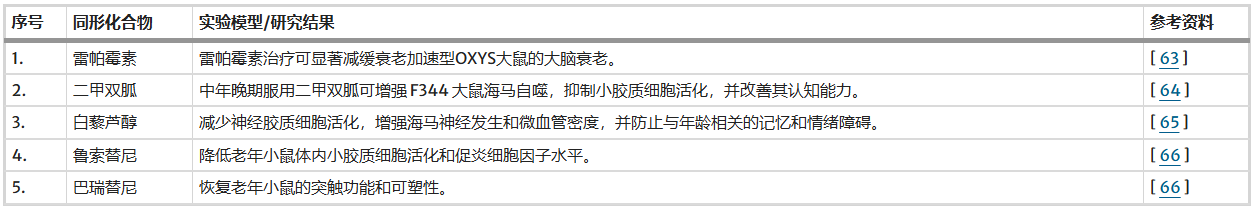 | 序号 | 同形化合物 | 实验模型/研究结果 | 参考资料 |
|---|---|---|---|
| 1. | 雷帕霉素 | 雷帕霉素治疗可显著减缓衰老加速型OXYS大鼠的大脑衰老。 | [ 63 ] |
| 2. | 二甲双胍 | 中年晚期服用二甲双胍可增强 F344 大鼠海马自噬，抑制小胶质细胞活化，并改善其认知能力。 | [ 64 ] |
| 3. | 白藜芦醇 | 减少神经胶质细胞活化，增强海马神经发生和微血管密度，并防止与年龄相关的记忆和情绪障碍。 | [ 65 ] |
| 4. | 鲁索替尼 | 降低老年小鼠体内小胶质细胞活化和促炎细胞因子水平。 | [ 66 ] |
| 5. | 巴瑞替尼 | 恢复老年小鼠的突触功能和可塑性。 | [ 66 ] |